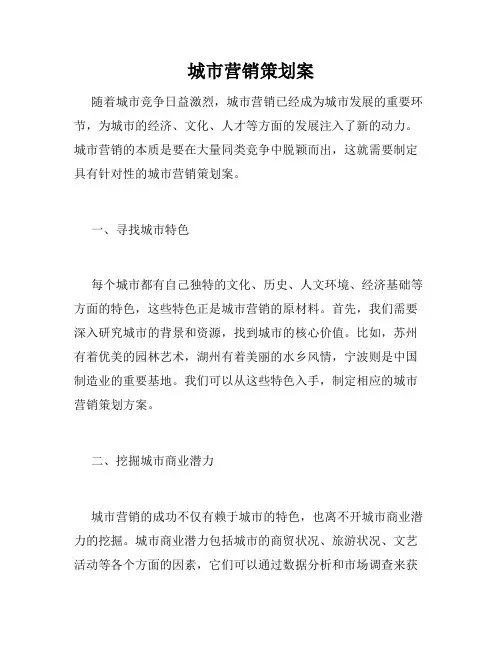 城市营销策划案

随着城市竞争日益激烈，城市营销已经成为城市发展的重要环节，为城市的经济、文化、人才等方面的发展注入了新的动力。城市营销的本质是要在大量同类竞争中脱颖而出，这就需要制定具有针对性的城市营销策划案。

一、寻找城市特色

每个城市都有自己独特的文化、历史、人文环境、经济基础等方面的特色，这些特色正是城市营销的原材料。首先，我们需要深入研究城市的背景和资源，找到城市的核心价值。比如，苏州有着优美的园林艺术，湖州有着美丽的水乡风情，宁波则是中国制造业的重要基地。我们可以从这些特色入手，制定相应的城市营销策划方案。

二、挖掘城市商业潜力

城市营销的成功不仅有赖于城市的特色，也离不开城市商业潜力的挖掘。城市商业潜力包括城市的商贸状况、旅游状况、文艺活动等各个方面的因素，它们可以通过数据分析和市场调查来获